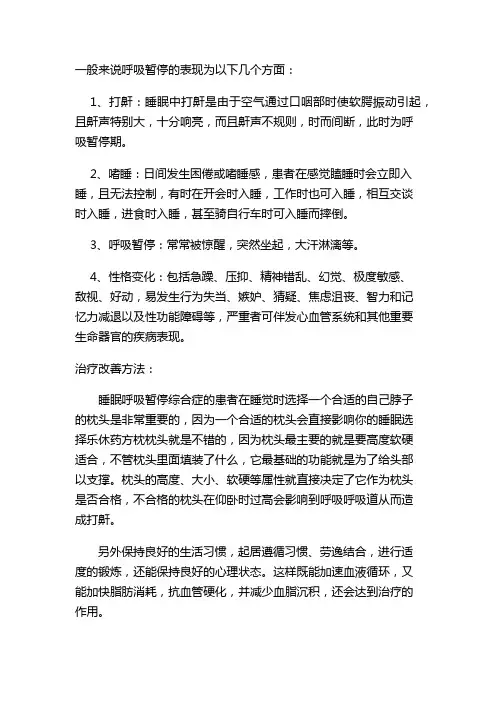 一般来说呼吸暂停的表现为以下几个方面：

1、打鼾：睡眠中打鼾是由于空气通过口咽部时使软腭振动引起，且鼾声特别大，十分响亮，而且鼾声不规则，时而间断，此时为呼吸暂停期。

2、嗜睡：日间发生困倦或嗜睡感，患者在感觉瞌睡时会立即入睡，且无法控制，有时在开会时入睡，工作时也可入睡，相互交谈时入睡，进食时入睡，甚至骑自行车时可入睡而摔倒。

3、呼吸暂停：常常被惊醒，突然坐起，大汗淋漓等。

4、性格变化：包括急躁、压抑、精神错乱、幻觉、极度敏感、敌视、好动，易发生行为失当、嫉妒、猜疑、焦虑沮丧、智力和记忆力减退以及性功能障碍等，严重者可伴发心血管系统和其他重要生命器官的疾病表现。

治疗改善方法：

睡眠呼吸暂停综合症的患者在睡觉时选择一个合适的自己脖子的枕头是非常重要的，因为一个合适的枕头会直接影响你的睡眠选择乐休药方枕枕头就是不错的，因为枕头最主要的就是要高度软硬适合，不管枕头里面填装了什么，它最基础的功能就是为了给头部以支撑。枕头的高度、大小、软硬等属性就直接决定了它作为枕头是否合格，不合格的枕头在仰卧时过高会影响到呼吸呼吸道从而造成打鼾。

另外保持良好的生活习惯，起居遵循习惯、劳逸结合，进行适度的锻炼，还能保持良好的心理状态。这样既能加速血液循环，又能加快脂肪消耗，抗血管硬化，并减少血脂沉积，还会达到治疗的作用。